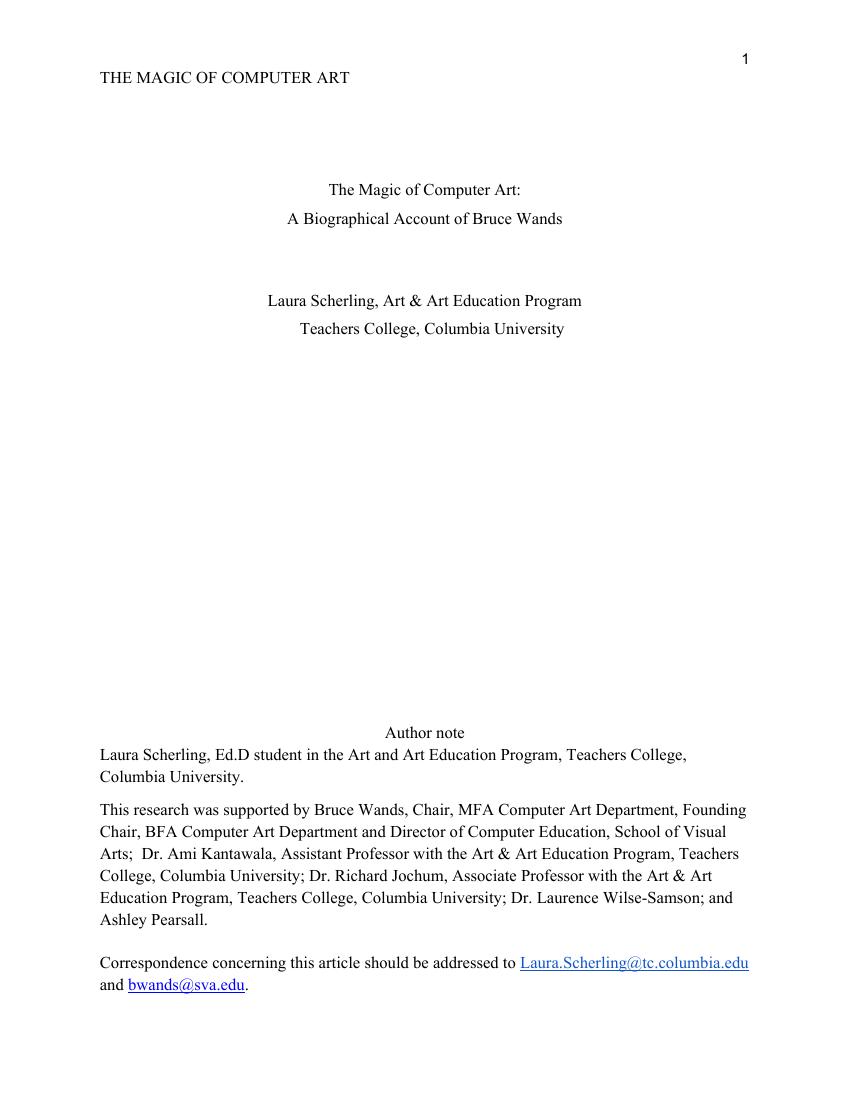 1

THE MAGIC OF COMPUTER ART

The Magic of Computer Art:
A Biographical Account of Bruce Wands

Laura Scherling, Art & Art Education Program
Teachers College, Columbia University

Author note
Laura Scherling, Ed.D student in the Art and Art Education Program, Teachers College, Columbia University.

This research was supported by Bruce Wands, Chair, MFA Computer Art Department, Founding Chair, BFA Computer Art Department and Director of Computer Education, School of Visual Arts; Dr. Ami Kantawala, Assistant Professor with the Art & Art Education Program, Teachers College, Columbia University; Dr. Richard Jochum, Associate Professor with the Art & Art Education Program, Teachers College, Columbia University; Dr. Laurence Wilse-Samson; and Ashley Pearsall.

Correspondence concerning this article should be addressed to Laura.Scherling@tc.columbia.edu and bwands@sva.edu.